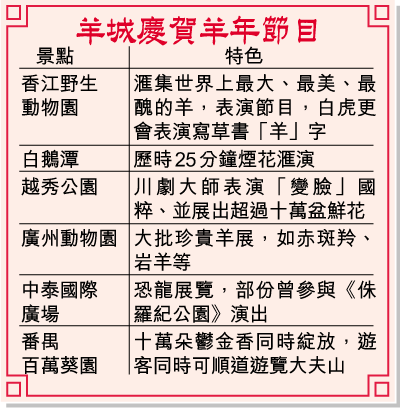 羊城慶賀羊年節目

| 景點 | 特色 |
|---|---|
| 香江野生動物園 | 滙集世界上最大、最美、最醜的羊，表演節目，白虎更會表演寫草書「羊」字 |
| 白鵝潭 | 歷時25分鐘煙花滙演 |
| 越秀公園 | 川劇大師表演「變臉」國粹、並展出超過十萬盆鮮花 |
| 廣州動物園 | 大批珍貴羊展，如赤斑羚、岩羊等 |
| 中泰國際廣場 | 恐龍展覽，部份曾參與《侏羅紀公園》演出 |
| 番禺百萬葵園 | 十萬朵鬱金香同時綻放，遊客同時可順道遊覽大夫山 |